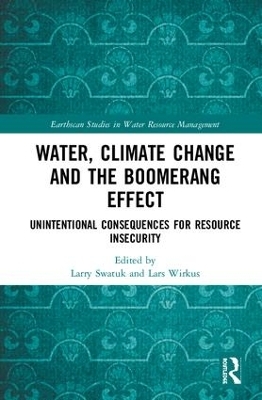 Earthscan Studies in Water Resource Management

WATER, CLIMATE CHANGE AND THE BOOMERANG EFFECT

UNINTENTIONAL CONSEQUENCES FOR RESOURCE INSECURITY

Edited by
Larry Swatuk and Lars Wirkus

ROUTLEDGE